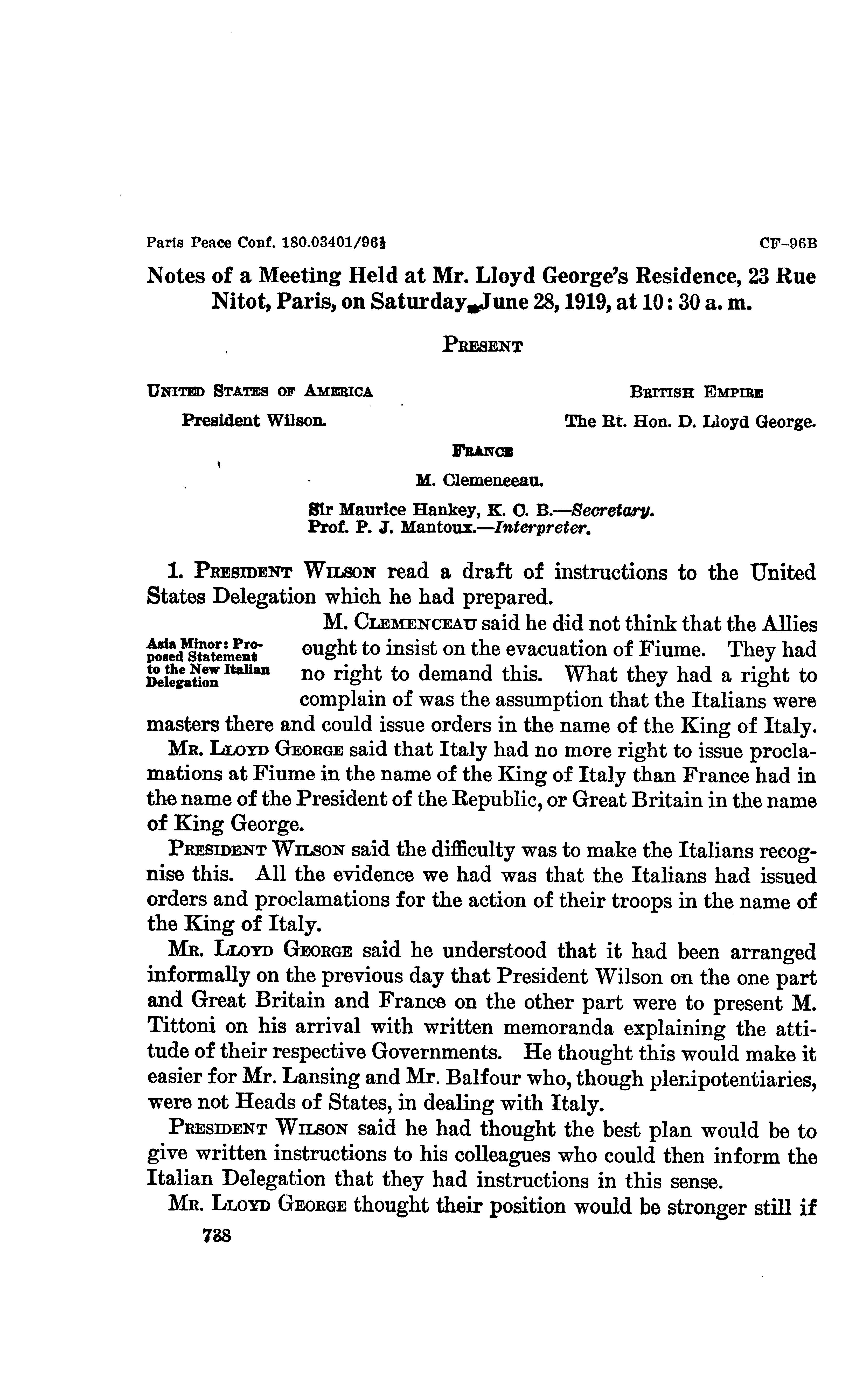 Paris Peace Conf. 180.03401/96½

CF-96B

Notes of a Meeting Held at Mr. Lloyd George's Residence, 23 Rue Nitot, Paris, on Saturday, June 28, 1919, at 10:30 a. m.

PRESENT

UNITED STATES OF AMERICA

President Wilson.

BRITISH EMPIRE

The Rt. Hon. D. Lloyd George.

FRANCE

M. Clemenceau.

Sir Maurice Hankey, K. C. B.—Secretary.
Prof. P. J. Mantoux.—Interpreter.

1. PRESIDENT WILSON read a draft of instructions to the United States Delegation which he had prepared.

Asia Minor: Proposed Statement to the New Italian Delegation

M. CLEMENCEAU said he did not think that the Allies ought to insist on the evacuation of Fiume. They had no right to demand this. What they had a right to complain of was the assumption that the Italians were masters there and could issue orders in the name of the King of Italy.

MR. LLOYD GEORGE said that Italy had no more right to issue proclamations at Fiume in the name of the King of Italy than France had in the name of the President of the Republic, or Great Britain in the name of King George.

PRESIDENT WILSON said the difficulty was to make the Italians recognise this. All the evidence we had was that the Italians had issued orders and proclamations for the action of their troops in the name of the King of Italy.

MR. LLOYD GEORGE said he understood that it had been arranged informally on the previous day that President Wilson on the one part and Great Britain and France on the other part were to present M. Tittoni on his arrival with written memoranda explaining the attitude of their respective Governments. He thought this would make it easier for Mr. Lansing and Mr. Balfour who, though plenipotentiaries, were not Heads of States, in dealing with Italy.

PRESIDENT WILSON said he had thought the best plan would be to give written instructions to his colleagues who could then inform the Italian Delegation that they had instructions in this sense.

MR. LLOYD GEORGE thought their position would be stronger still if

738